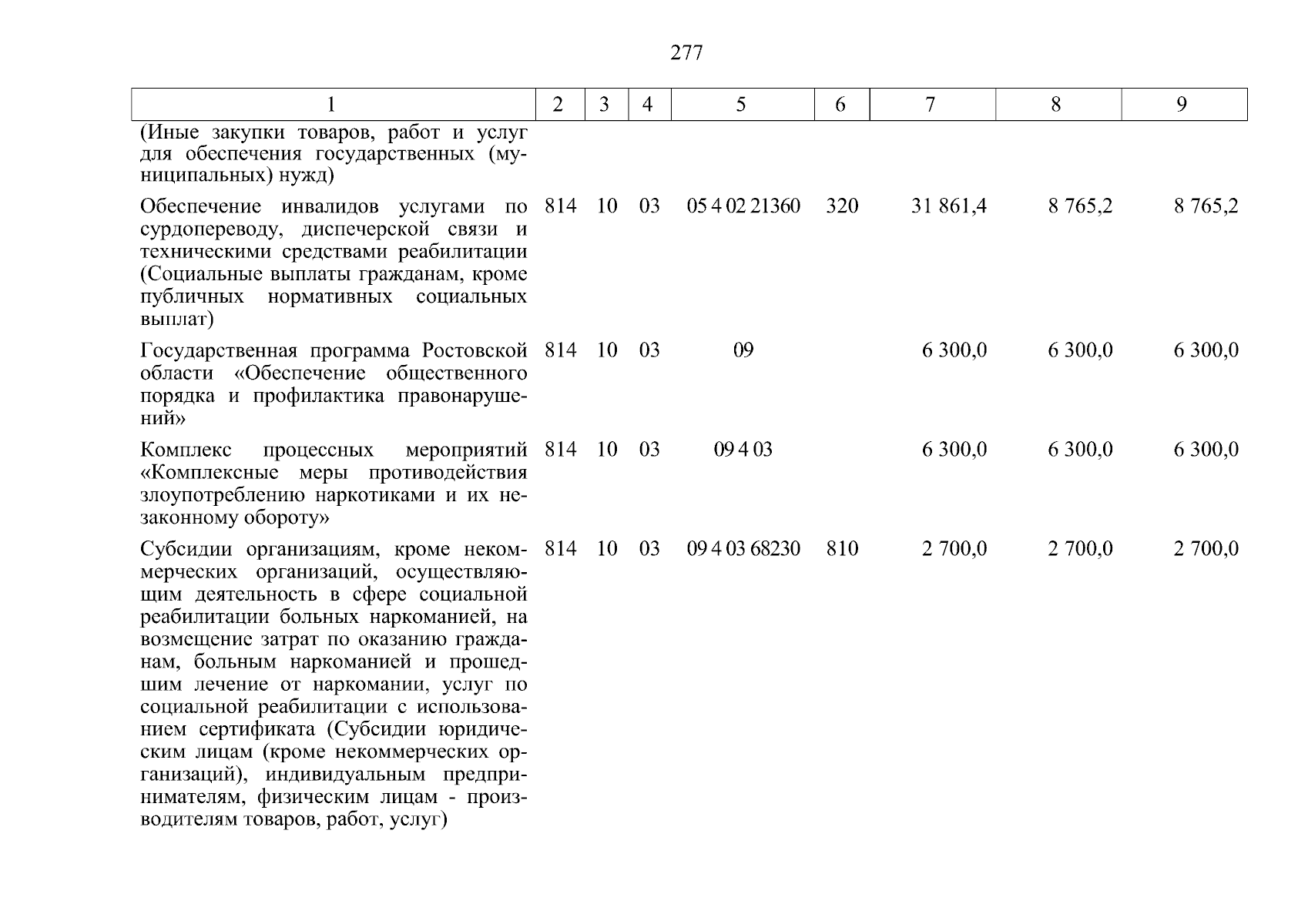 277

| 1 | 2 | 3 | 4 | 5 | 6 | 7 | 8 | 9 |
|---|---|---|---|---|---|---|---|---|
| (Иные закупки товаров, работ и услуг для обеспечения государственных (муниципальных) нужд) | | | | | | | | |
| Обеспечение инвалидов услугами по сурдопереводу, диспечерской связи и техническими средствами реабилитации (Социальные выплаты гражданам, кроме публичных нормативных социальных выплат) | 814 | 10 | 03 | 05 4 02 21360 | 320 | 31 861,4 | 8 765,2 | 8 765,2 |
| Государственная программа Ростовской области «Обеспечение общественного порядка и профилактика правонарушений» | 814 | 10 | 03 | 09 | | 6 300,0 | 6 300,0 | 6 300,0 |
| Комплекс процессных мероприятий «Комплексные меры противодействия злоупотреблению наркотиками и их незаконному обороту» | 814 | 10 | 03 | 09 4 03 | | 6 300,0 | 6 300,0 | 6 300,0 |
| Субсидии организациям, кроме некоммерческих организаций, осуществляющим деятельность в сфере социальной реабилитации больных наркоманией, на возмещение затрат по оказанию гражданам, больным наркоманией и прошедшим лечение от наркомании, услуг по социальной реабилитации с использованием сертификата (Субсидии юридическим лицам (кроме некоммерческих организаций), индивидуальным предпринимателям, физическим лицам - производителям товаров, работ, услуг) | 814 | 10 | 03 | 09 4 03 68230 | 810 | 2 700,0 | 2 700,0 | 2 700,0 |